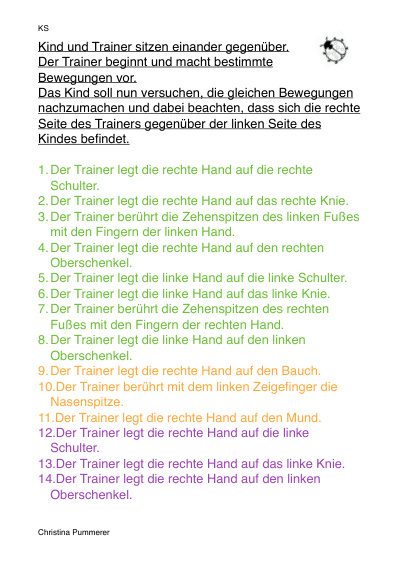 KS

Kind und Trainer sitzen einander gegenüber. Der Trainer beginnt und macht bestimmte Bewegungen vor. Das Kind soll nun versuchen, die gleichen Bewegungen nachzumachen und dabei beachten, dass sich die rechte Seite des Trainers gegenüber der linken Seite des Kindes befindet.

1. Der Trainer legt die rechte Hand auf die rechte Schulter.
2. Der Trainer legt die rechte Hand auf das rechte Knie.
3. Der Trainer berührt die Zehenspitzen des linken Fußes mit den Fingern der linken Hand.
4. Der Trainer legt die rechte Hand auf den rechten Oberschenkel.
5. Der Trainer legt die linke Hand auf die linke Schulter.
6. Der Trainer legt die linke Hand auf das linke Knie.
7. Der Trainer berührt die Zehenspitzen des rechten Fußes mit den Fingern der rechten Hand.
8. Der Trainer legt die linke Hand auf den linken Oberschenkel.
9. Der Trainer legt die rechte Hand auf den Bauch.
10. Der Trainer berührt mit dem linken Zeigefinger die Nasenspitze.
11. Der Trainer legt die rechte Hand auf den Mund.
12. Der Trainer legt die rechte Hand auf die linke Schulter.
13. Der Trainer legt die rechte Hand auf das linke Knie.
14. Der Trainer legt die rechte Hand auf den linken Oberschenkel.

Christina Pummerer